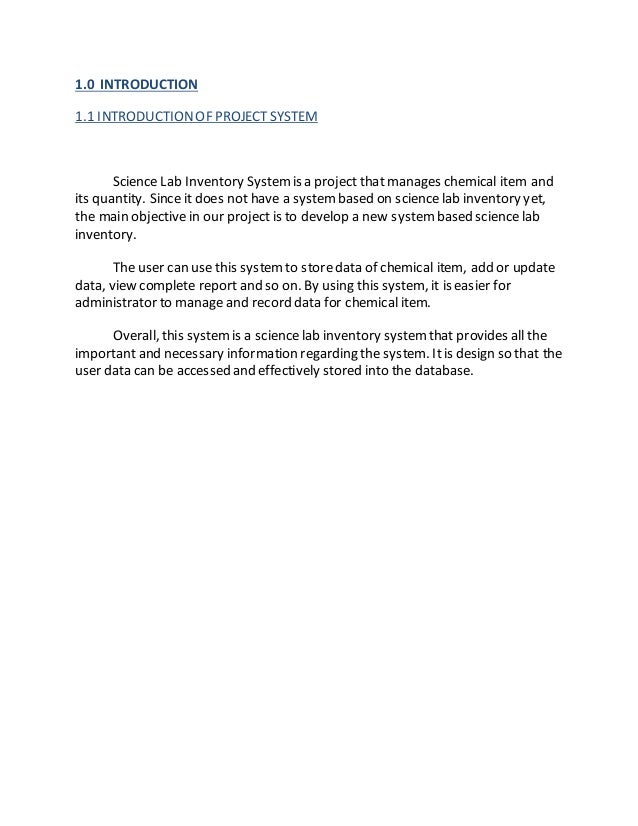 1.0 INTRODUCTION

1.1 INTRODUCTION OF PROJECT SYSTEM

Science Lab Inventory System is a project that manages chemical item and its quantity. Since it does not have a system based on science lab inventory yet, the main objective in our project is to develop a new system based science lab inventory.

The user can use this system to store data of chemical item, add or update data, view complete report and so on. By using this system, it is easier for administrator to manage and record data for chemical item.

Overall, this system is a science lab inventory system that provides all the important and necessary information regarding the system. It is design so that the user data can be accessed and effectively stored into the database.